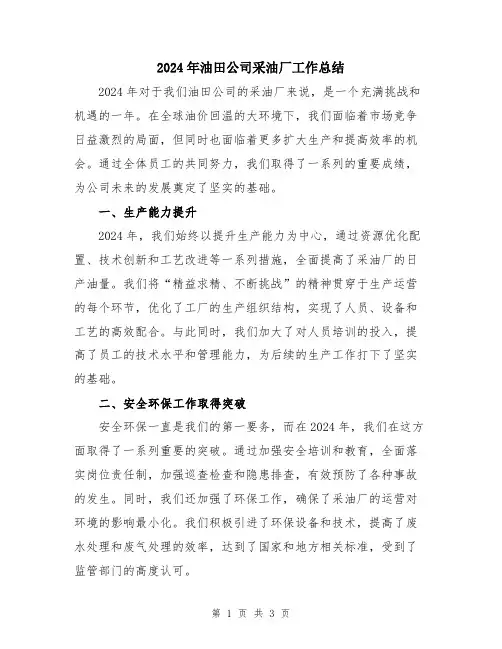 2024年油田公司采油厂工作总结

2024年对于我们油田公司的采油厂来说，是一个充满挑战和机遇的一年。在全球油价回温的大环境下，我们面临着市场竞争日益激烈的局面，但同时也面临着更多扩大生产和提高效率的机会。通过全体员工的共同努力，我们取得了一系列的重要成绩，为公司未来的发展奠定了坚实的基础。

一、生产能力提升

2024年，我们始终以提升生产能力为中心，通过资源优化配置、技术创新和工艺改进等一系列措施，全面提高了采油厂的日产油量。我们将“精益求精、不断挑战”的精神贯穿于生产运营的每个环节，优化了工厂的生产组织结构，实现了人员、设备和工艺的高效配合。与此同时，我们加大了对人员培训的投入，提高了员工的技术水平和管理能力，为后续的生产工作打下了坚实的基础。

二、安全环保工作取得突破

安全环保一直是我们的第一要务，而在2024年，我们在这方面取得了一系列重要的突破。通过加强安全培训和教育，全面落实岗位责任制，加强巡查检查和隐患排查，有效预防了各种事故的发生。同时，我们还加强了环保工作，确保了采油厂的运营对环境的影响最小化。我们积极引进了环保设备和技术，提高了废水处理和废气处理的效率，达到了国家和地方相关标准，受到了监管部门的高度认可。

第 1 页 共 3 页